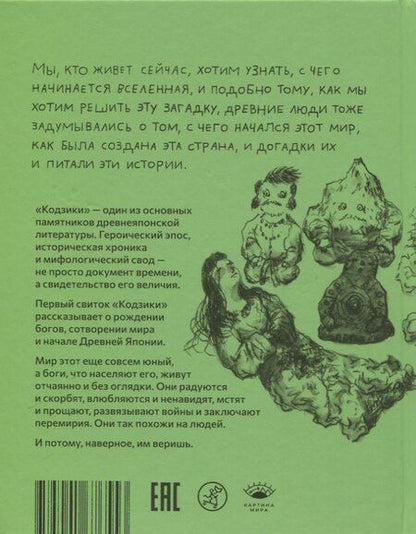 Мы, кто живет сейчас, хотим узнать, с чего начинается вселенная, и подобно тому, как мы хотим решить эту загадку, древние люди тоже задумывались о том, с чего начался этот мир, как была создана эта страна, и догадки их и питали эти истории.

«Кодзики» — один из основных памятников древнеяпонской литературы. Героический эпос, историческая хроника и мифологический свод — не просто документ времени, а свидетельство его величия.

Первый свиток «Кодзики» рассказывает о рождении богов, сотворении мира и начале Древней Японии.

Мир этот еще совсем юный, а боги, что населяют его, живут отчаянно и без оглядки. Они радуются и скорбят, влюбляются и ненавидят, мстят и прощают, развязывают войны и заключают перемирия. Они так похожи на людей.

И потому, наверное, им веришь.

EAC

КАРТИНА МИРА